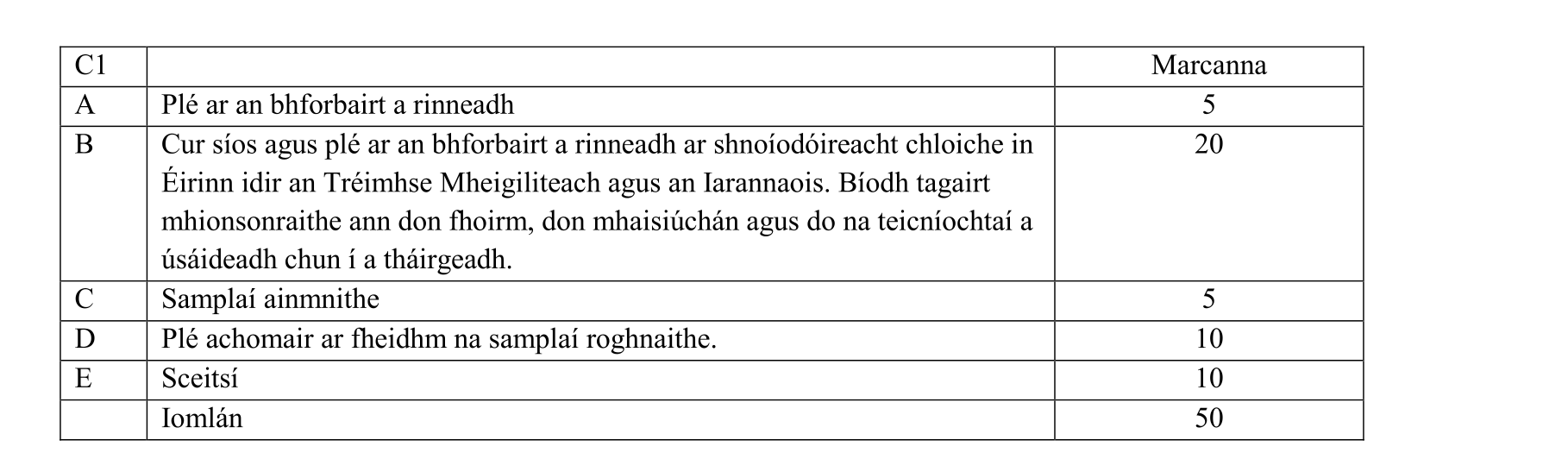 | C1 | | Marcanna |
|---|---|---|
| A | Plé ar an bhforbairt a rinneadh | 5 |
| B | Cur síos agus plé ar an bhforbairt a rinneadh ar shnoíodóireacht chloiche in Éirinn idir an Tréimhse Mheigiliteach agus an Iarannaois. Bíodh tagairt mhionsonraithe ann don fhoirm, don mhaisiúchán agus do na teicníochtaí a úsáideadh chun í a tháirgeadh. | 20 |
| C | Samplaí ainmnithe | 5 |
| D | Plé achomair ar fheidhm na samplaí roghnaithe. | 10 |
| E | Sceitsí | 10 |
| | Iomlán | 50 |